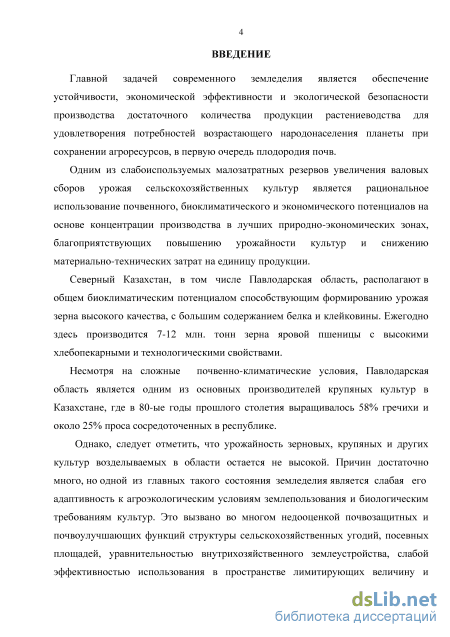 4

ВВЕДЕНИЕ

Главной задачей современного земледелия является обеспечение устойчивости, экономической эффективности и экологической безопасности производства достаточного количества продукции растениеводства для удовлетворения потребностей возрастающего народонаселения планеты при сохранении агроресурсов, в первую очередь плодородия почв.

Одним из слабоиспользуемых малозатратных резервов увеличения валовых сборов урожая сельскохозяйственных культур является рациональное использование почвенного, биоклиматического и экономического потенциалов на основе концентрации производства в лучших природно-экономических зонах, благоприятствующих повышению урожайности культур и снижению материально-технических затрат на единицу продукции.

Северный Казахстан, в том числе Павлодарская область, располагают в общем биоклиматическим потенциалом способствующим формированию урожая зерна высокого качества, с большим содержанием белка и клейковины. Ежегодно здесь производится 7-12 млн. тонн зерна яровой пшеницы с высокими хлебопекарными и технологическими свойствами.

Несмотря на сложные почвенно-климатические условия, Павлодарская область является одним из основных производителей крупяных культур в Казахстане, где в 80-ые годы прошлого столетия выращивалось 58% гречихи и около 25% проса сосредоточенных в республике.

Однако, следует отметить, что урожайность зерновых, крупяных и других культур возделываемых в области остается не высокой. Причин достаточно много, но одной из главных такого состояния земледелия является слабая его адаптивность к агроэкологическим условиям землепользования и биологическим требованиям культур. Это вызвано во многом недооценкой почвозащитных и почвоулучшающих функций структуры сельскохозяйственных угодий, посевных площадей, уравнительностью внутрихозяйственного землеустройства, слабой эффективностью использования в пространстве лимитирующих величину и

dsLib.net
библиотека диссертаций